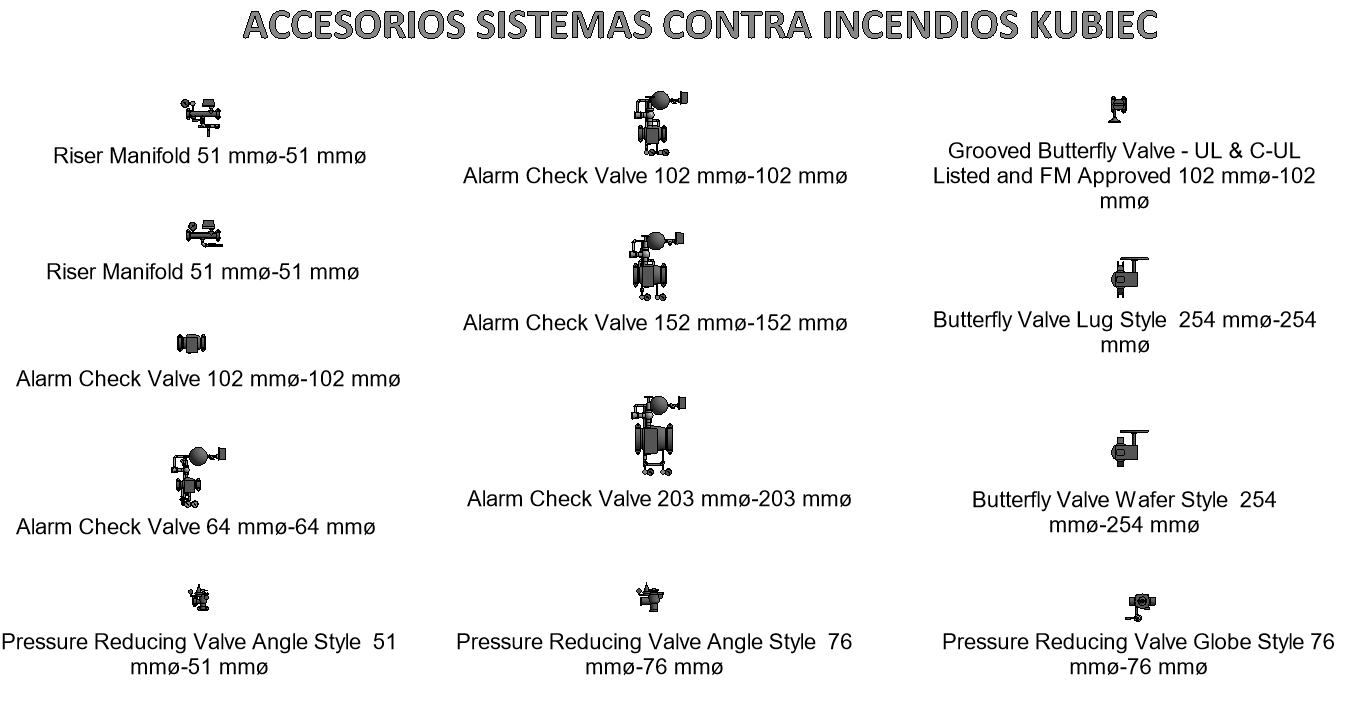 ACCESORIOS SISTEMAS CONTRA INCENDIOS KUBIEC

Riser Manifold 51 mmø-51 mmø

Riser Manifold 51 mmø-51 mmø

Alarm Check Valve 102 mmø-102 mmø

Alarm Check Valve 64 mmø-64 mmø

Pressure Reducing Valve Angle Style 51 mmø-51 mmø

Alarm Check Valve 102 mmø-102 mmø

Alarm Check Valve 152 mmø-152 mmø

Alarm Check Valve 203 mmø-203 mmø

Pressure Reducing Valve Angle Style 76 mmø-76 mmø

Grooved Butterfly Valve - UL & C-UL Listed and FM Approved 102 mmø-102 mmø

Butterfly Valve Lug Style 254 mmø-254 mmø

Butterfly Valve Wafer Style 254 mmø-254 mmø

Pressure Reducing Valve Globe Style 76 mmø-76 mmø